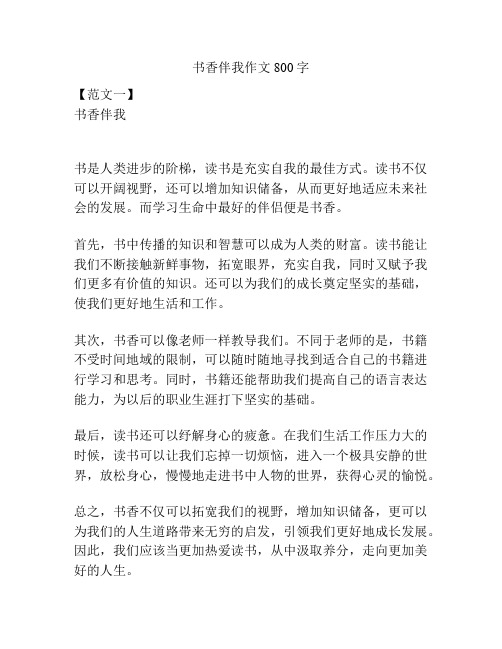 书香伴我作文 800 字

【范文一】
书香伴我

书是人类进步的阶梯，读书是充实自我的最佳方式。读书不仅可以开阔视野，还可以增加知识储备，从而更好地适应未来社会的发展。而学习生命中最好的伴侣便是书香。

首先，书中传播的知识和智慧可以成为人类的财富。读书能让我们不断接触新鲜事物，拓宽眼界，充实自我，同时又赋予我们更多有价值的知识。还可以为我们的成长奠定坚实的基础，使我们更好地生活和工作。

其次，书香可以像老师一样教导我们。不同于老师的是，书籍不受时间地域的限制，可以随时随地寻找到适合自己的书籍进行学习和思考。同时，书籍还能帮助我们提高自己的语言表达能力，为以后的职业生涯打下坚实的基础。

最后，读书还可以纾解身心的疲惫。在我们生活工作压力大的时候，读书可以让我们忘掉一切烦恼，进入一个极具安静的世界，放松身心，慢慢地走进书中人物的世界，获得心灵的愉悦。

总之，书香不仅可以拓宽我们的视野，增加知识储备，更可以为我们的人生道路带来无穷的启发，引领我们更好地成长发展。因此，我们应该当更加热爱读书，从中汲取养分，走向更加美好的人生。